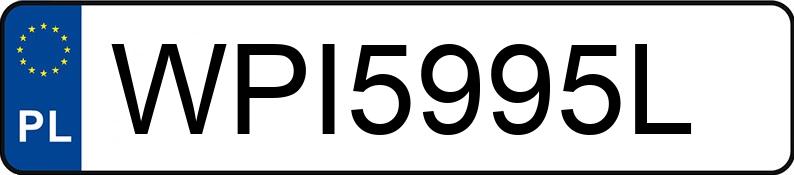 PL
WPI5995L